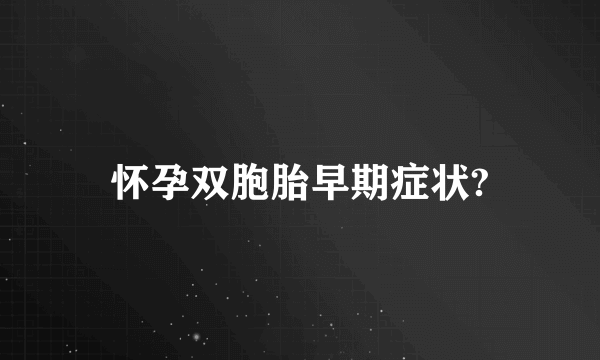 怀孕双胞胎早期症状?